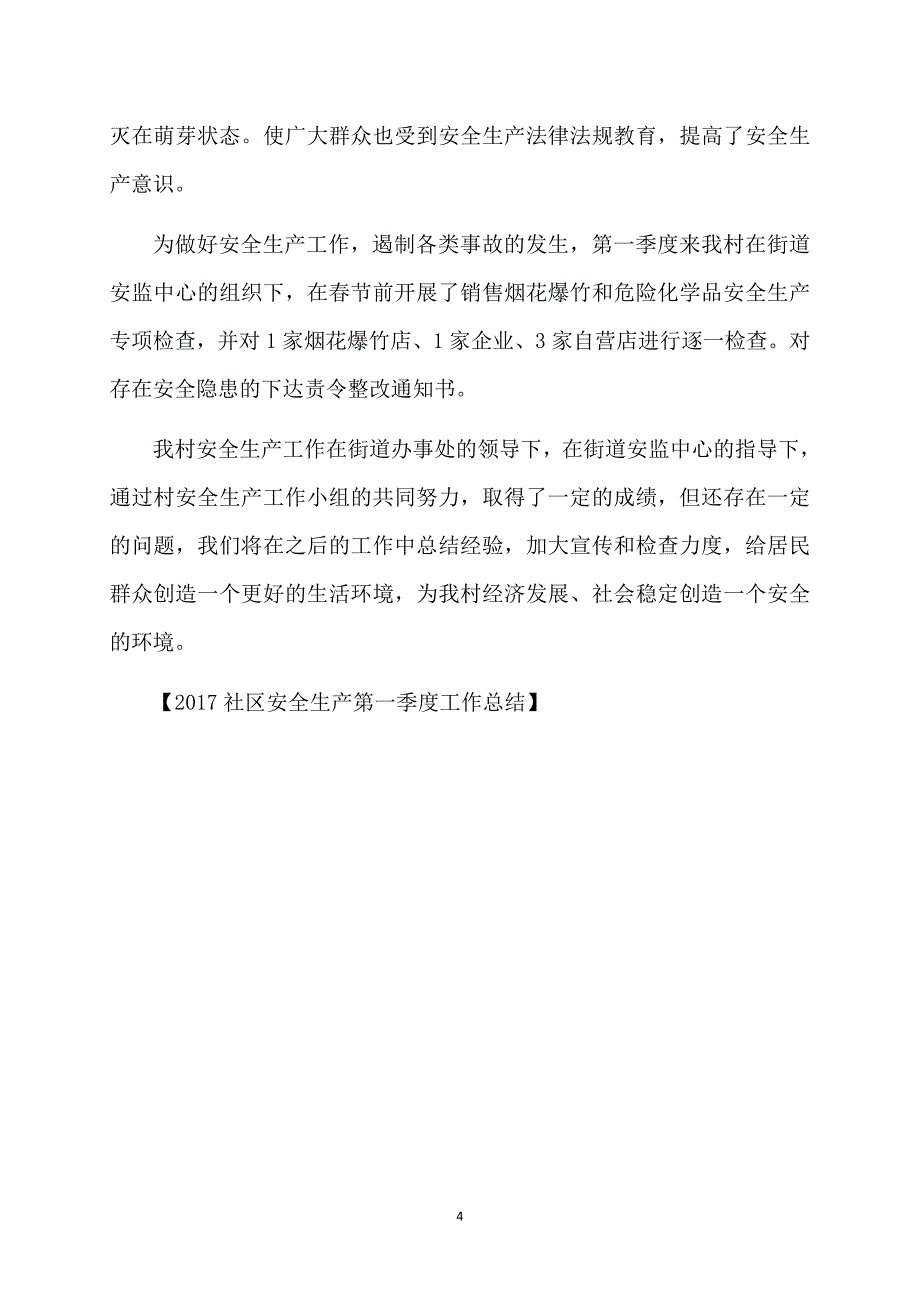 灭在萌芽状态。使广大群众也受到安全生产法律法规教育，提高了安全生产意识。

为做好安全生产工作，遏制各类事故的发生，第一季度来我村在街道安监中心的组织下，在春节前开展了销售烟花爆竹和危险化学品安全生产专项检查，并对 1 家烟花爆竹店、1 家企业、3 家自营店进行逐一检查。对存在安全隐患的下达责令整改通知书。

我村安全生产工作在街道办事处的领导下，在街道安监中心的指导下，通过村安全生产工作小组的共同努力，取得了一定的成绩，但还存在一定的问题，我们将在之后的工作中总结经验，加大宣传和检查力度，给居民群众创造一个更好的生活环境，为我村经济发展、社会稳定创造一个安全的环境。

【2017 社区安全生产第一季度工作总结】

4